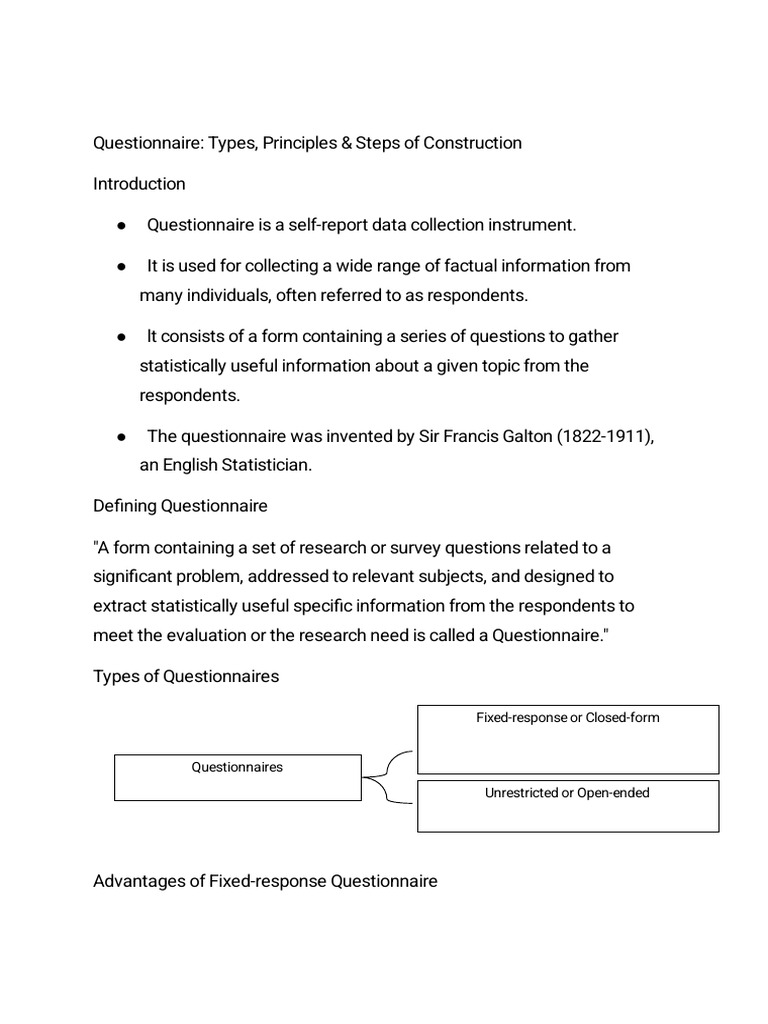 Questionnaire: Types, Principles & Steps of Construction

Introduction

● Questionnaire is a self-report data collection instrument.

● It is used for collecting a wide range of factual information from many individuals, often referred to as respondents.

● It consists of a form containing a series of questions to gather statistically useful information about a given topic from the respondents.

● The questionnaire was invented by Sir Francis Galton (1822-1911), an English Statistician.

Defining Questionnaire

"A form containing a set of research or survey questions related to a significant problem, addressed to relevant subjects, and designed to extract statistically useful specific information from the respondents to meet the evaluation or the research need is called a Questionnaire."

Types of Questionnaires

Questionnaires

Fixed-response or Closed-form

Unrestricted or Open-ended

Advantages of Fixed-response Questionnaire